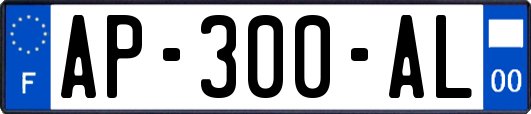 F
AP-300-AL
00